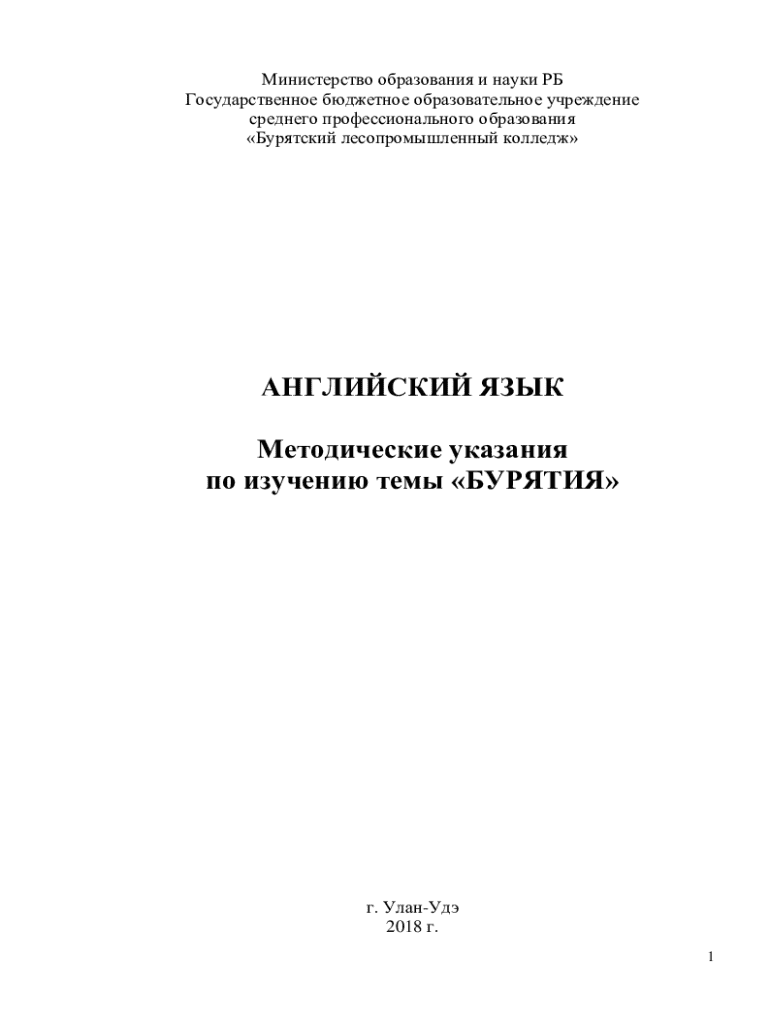 Министерство образования и науки РБ
Государственное бюджетное образовательное учреждение
среднего профессионального образования
«Бурятский лесопромышленный колледж»

АНГЛИЙСКИЙ ЯЗЫК

Методические указания
по изучению темы «БУРЯТИЯ»

г. Улан-Удэ
2018 г.

1